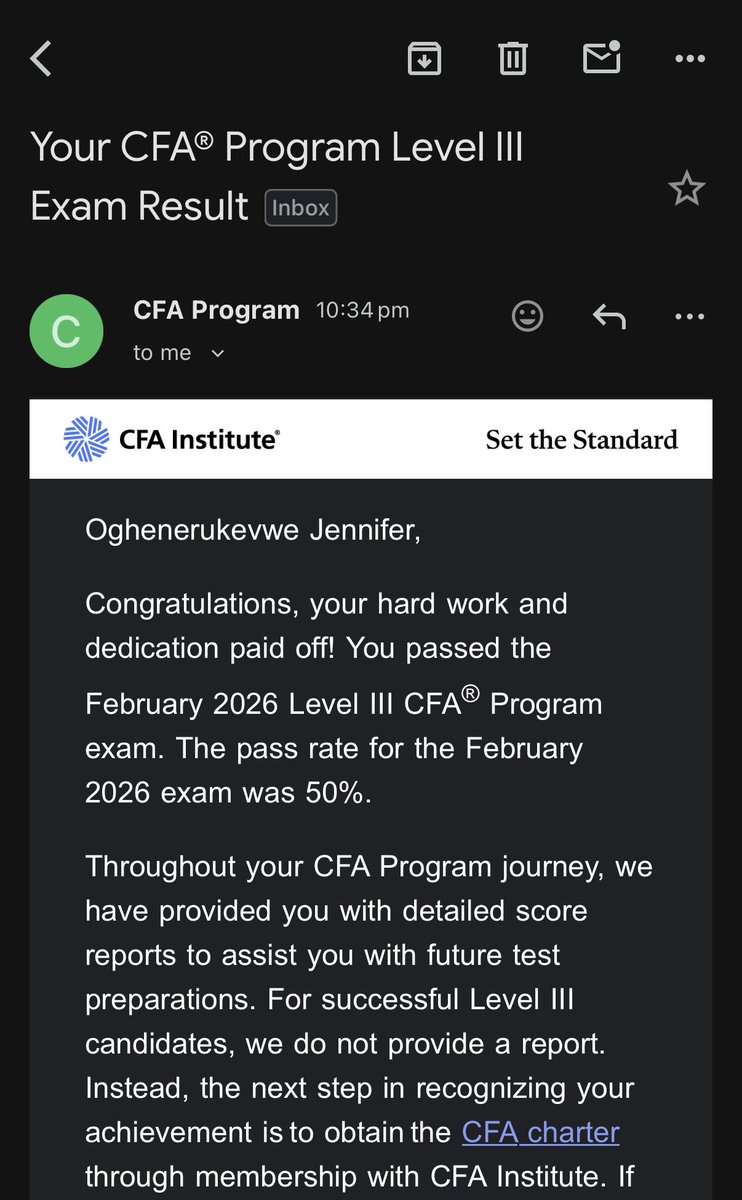 Your CFA® Program Level III Exam Result Inbox

C

CFA Program 10:34 pm

to me

CFA Institute®

Set the Standard

Oghenerukevwe Jennifer,

Congratulations, your hard work and dedication paid off! You passed the February 2026 Level III CFA® Program exam. The pass rate for the February 2026 exam was 50%.

Throughout your CFA Program journey, we have provided you with detailed score reports to assist you with future test preparations. For successful Level III candidates, we do not provide a report. Instead, the next step in recognizing your achievement is to obtain the CFA charter through membership with CFA Institute. If